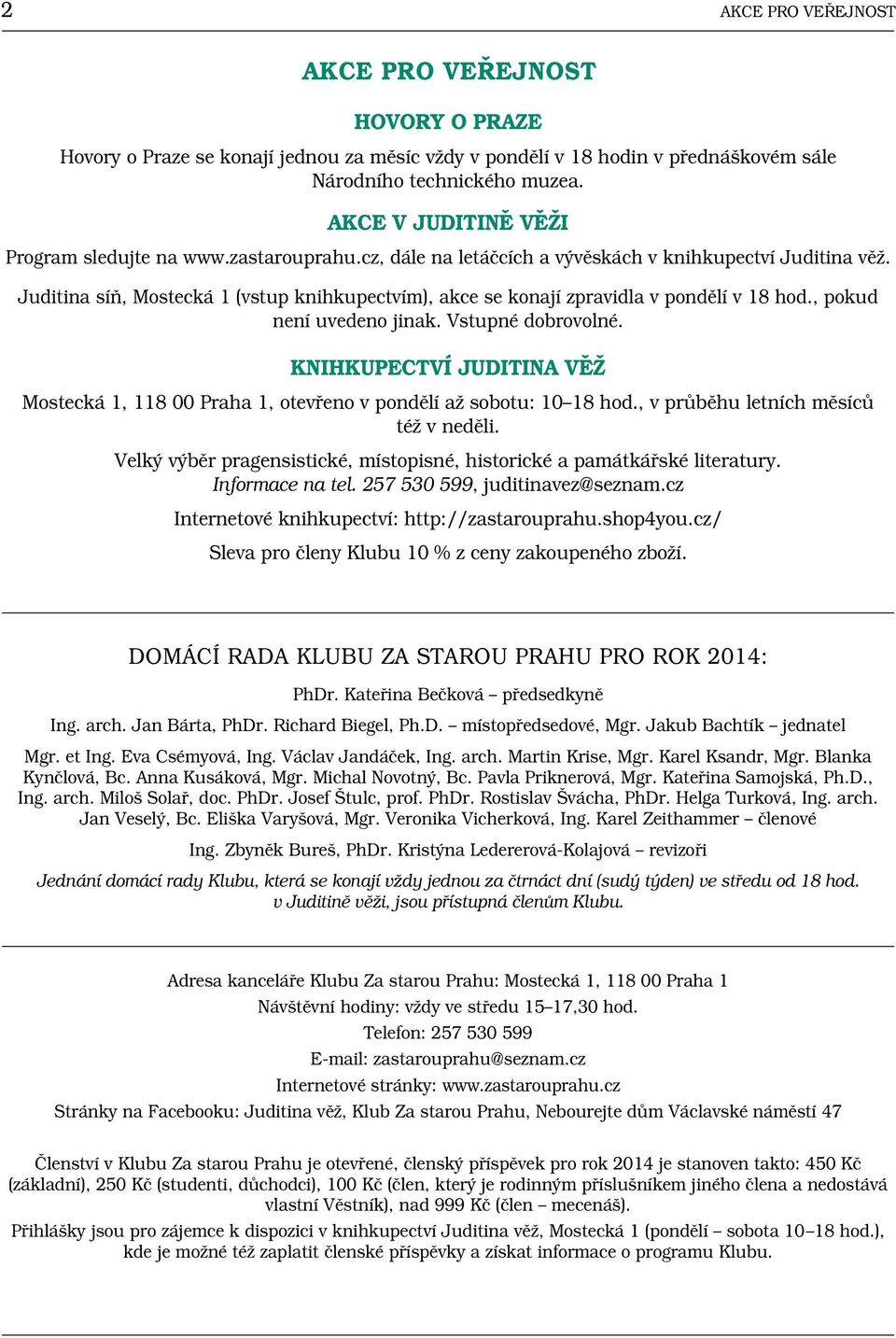 2

AKCE PRO VEŘEJNOST

AKCE PRO VEŘEJNOST

HOVORY O PRAZE

Hovory o Praze se konají jednou za měsíc vždy v pondělí v 18 hodin v přednáškovém sále Národního technického muzea.

AKCE V JUDITINĚ VĚŽI

Program sledujte na www.zastarouprahu.cz, dále na letáčcích a vývěskách v knihkupectví Juditina věž.

Juditina síň, Mostecká 1 (vstup knihkupectvím), akce se konají zpravidla v pondělí v 18 hod., pokud není uvedeno jinak. Vstupné dobrovolné.

KNIHKUPECTVÍ JUDITINA VĚŽ

Mostecká 1, 118 00 Praha 1, otevřeno v pondělí až sobotu: 10–18 hod., v průběhu letních měsíců též v neděli.

Velký výběr pragensistické, místopisné, historické a památkářské literatury. Informace na tel. 257 530 599, juditinavez@seznam.cz

Internetové knihkupectví: http://zastarouprahu.shop4you.cz/

Sleva pro členy Klubu 10 % z ceny zakoupeného zboží.

DOMÁCÍ RADA KLUBU ZA STAROU PRAHU PRO ROK 2014:

PhDr. Kateřina Bečková – předsedkyně

Ing. arch. Jan Bárta, PhDr. Richard Biegel, Ph.D. – místopředsedové, Mgr. Jakub Bachtík – jednatel

Mgr. et Ing. Eva Csémyová, Ing. Václav Jandáček, Ing. arch. Martin Krise, Mgr. Karel Ksandr, Mgr. Blanka Kynčlová, Bc. Anna Kusáková, Mgr. Michal Novotný, Bc. Pavla Priknerová, Mgr. Kateřina Samojská, Ph.D., Ing. arch. Miloš Solař, doc. PhDr. Josef Štulc, prof. PhDr. Rostislav Švácha, PhDr. Helga Turková, Ing. arch. Jan Veselý, Bc. Eliška Varyšová, Mgr. Veronika Vicherková, Ing. Karel Zeithammer – členové

Ing. Zbyněk Bureš, PhDr. Kristýna Ledererová-Kolajová – revizoři

Jednání domácí rady Klubu, která se konají vždy jednou za čtrnáct dní (sudý týden) ve středu od 18 hod. v Juditině věži, jsou přístupná členům Klubu.

Adresa kanceláře Klubu Za starou Prahu: Mostecká 1, 118 00 Praha 1
Návštěvní hodiny: vždy ve středu 15–17,30 hod.
Telefon: 257 530 599
E-mail: zastarouprahu@seznam.cz
Internetové stránky: www.zastarouprahu.cz
Stránky na Facebooku: Juditina věž, Klub Za starou Prahu, Nebourejte dům Václavské náměstí 47

Členství v Klubu Za starou Prahu je otevřené, členský příspěvek pro rok 2014 je stanoven takto: 450 Kč (základní), 250 Kč (studenti, důchodci), 100 Kč (člen, který je rodinným příslušníkem jiného člena a nedostává vlastní Věstník), nad 999 Kč (člen – mecenáš).

Přihlášky jsou pro zájemce k dispozici v knihkupectví Juditina věž, Mostecká 1 (pondělí – sobota 10–18 hod.), kde je možné též zaplatit členské příspěvky a získat informace o programu Klubu.